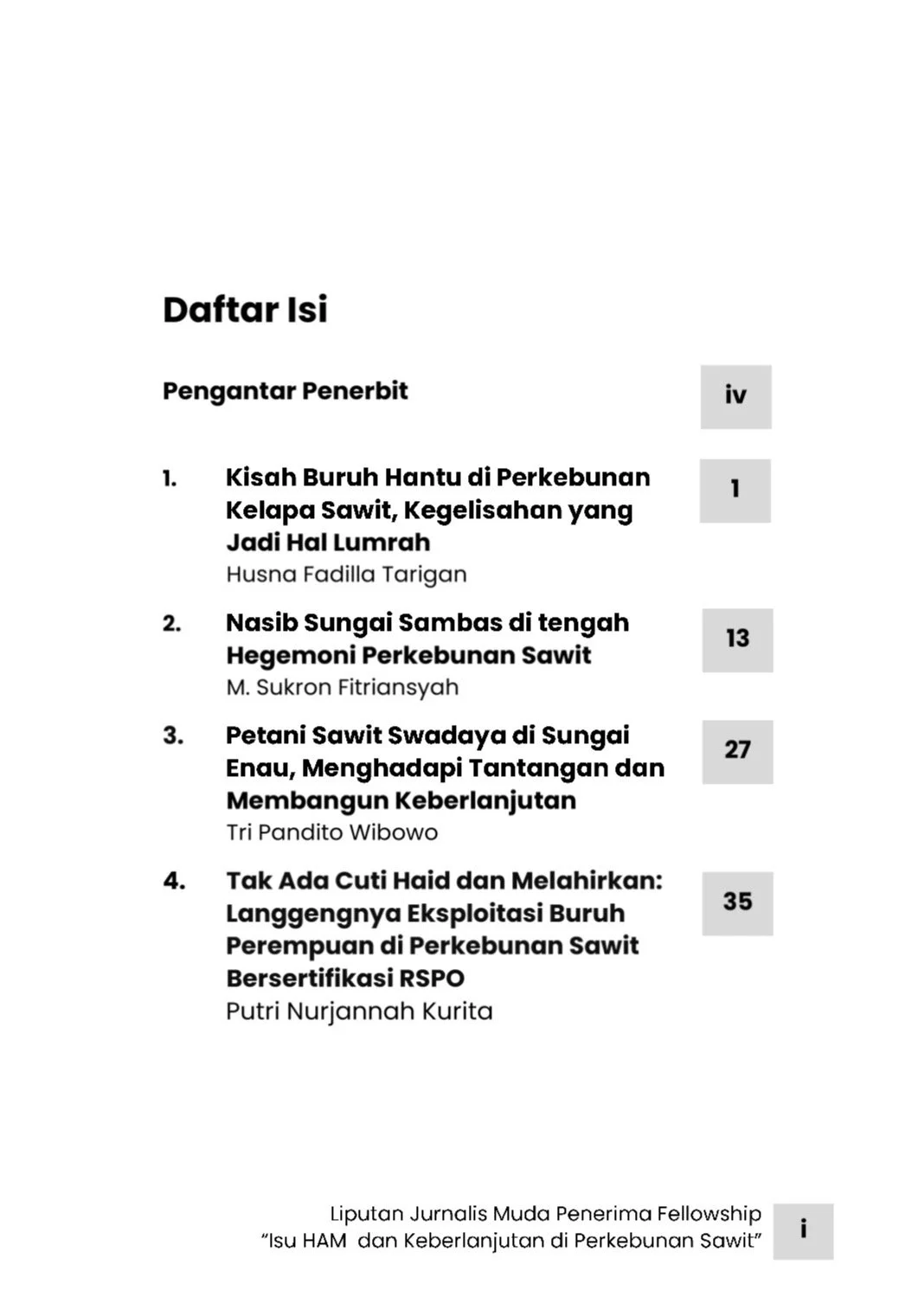 Daftar Isi

Pengantar Penerbit iv

1. Kisah Buruh Hantu di Perkebunan Kelapa Sawit, Kegelisahan yang Jadi Hal Lumrah 1
Husna Fadilla Tarigan

2. Nasib Sungai Sambas di tengah Hegemoni Perkebunan Sawit 13
M. Sukron Fitriansyah

3. Petani Sawit Swadaya di Sungai Enau, Menghadapi Tantangan dan Membangun Keberlanjutan 27
Tri Pandito Wibowo

4. Tak Ada Cuti Haid dan Melahirkan: Langgengnya Eksploitasi Buruh Perempuan di Perkebunan Sawit Bersertifikasi RSPO 35
Putri Nurjannah Kurita

Liputan Jurnalis Muda Penerima Fellowship
"Isu HAM dan Keberlanjutan di Perkebunan Sawit"

i